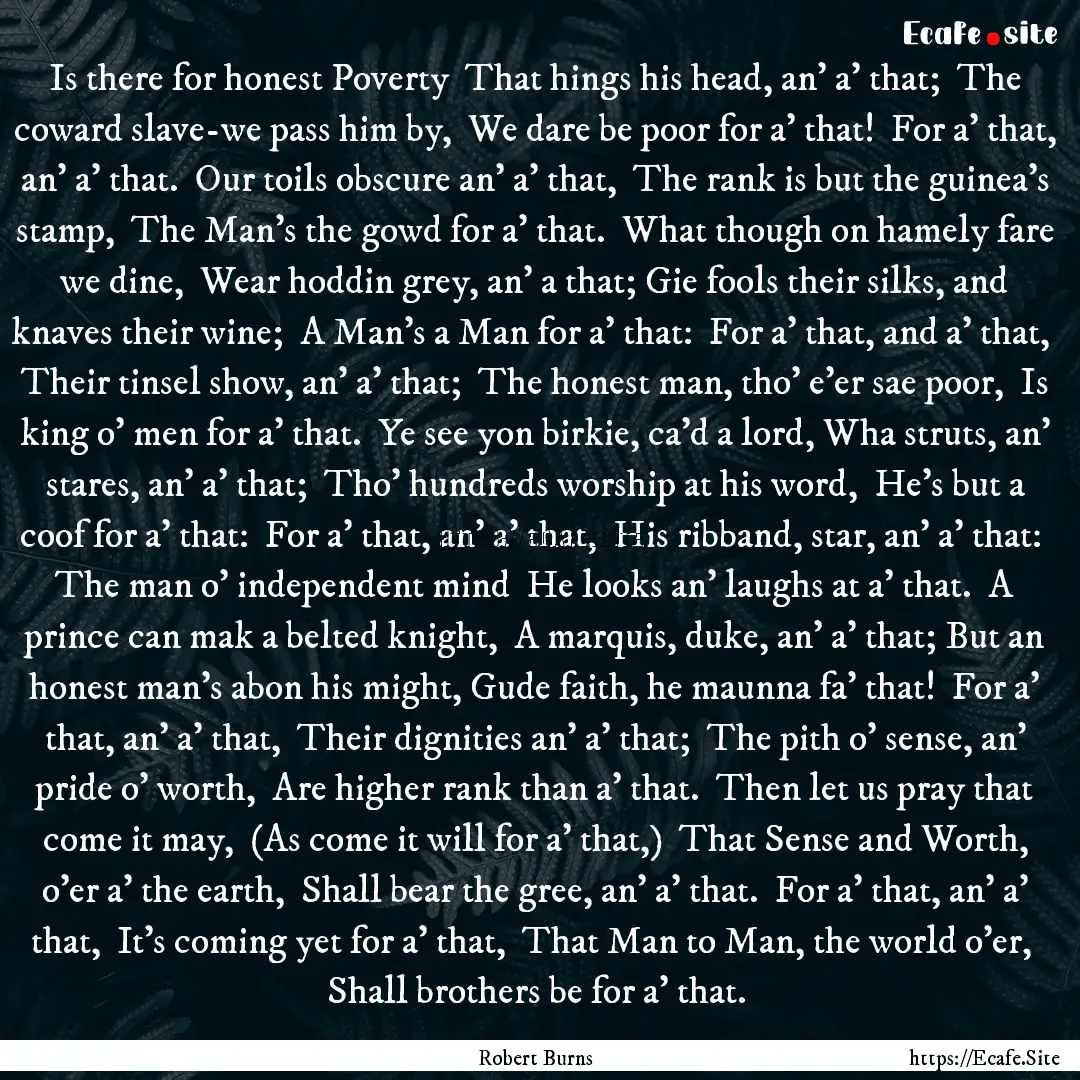 Ecafe.site

Is there for honest Poverty That hings his head, an' a' that; The coward slave-we pass him by, We dare be poor for a' that! For a' that, an' a' that. Our toils obscure an' a' that, The rank is but the guinea's stamp, The Man's the gowd for a' that. What though on hamely fare we dine, Wear hoddin grey, an' a that; Gie fools their silks, and knaves their wine; A Man's a Man for a' that: For a' that, and a' that, Their tinsel show, an' a' that; The honest man, tho' e'er sae poor, Is king o' men for a' that. Ye see yon birkie, ca'd a lord, Wha struts, an' stares, an' a' that; Tho' hundreds worship at his word, He's but a coof for a' that: For a' that, an' a' that, His ribband, star, an' a' that: The man o' independent mind He looks an' laughs at a' that. A prince can mak a belted knight, A marquis, duke, an' a' that; But an honest man's abon his might, Gude faith, he maunna fa' that! For a' that, an' a' that, Their dignities an' a' that; The pith o' sense, an' pride o' worth, Are higher rank than a' that. Then let us pray that come it may, (As come it will for a' that,) That Sense and Worth, o'er a' the earth, Shall bear the gree, an' a' that. For a' that, an' a' that, It's coming yet for a' that, That Man to Man, the world o'er, Shall brothers be for a' that.

Robert Burns

https://Ecafe.Site